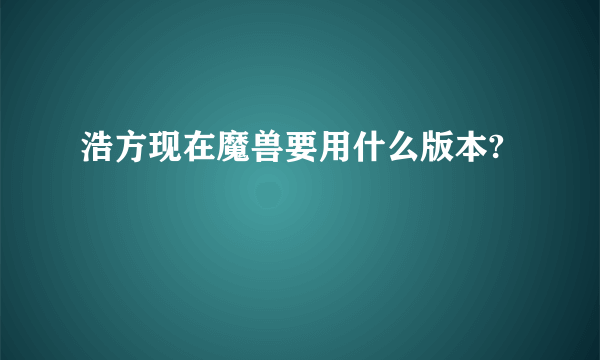 浩方现在魔兽要用什么版本?